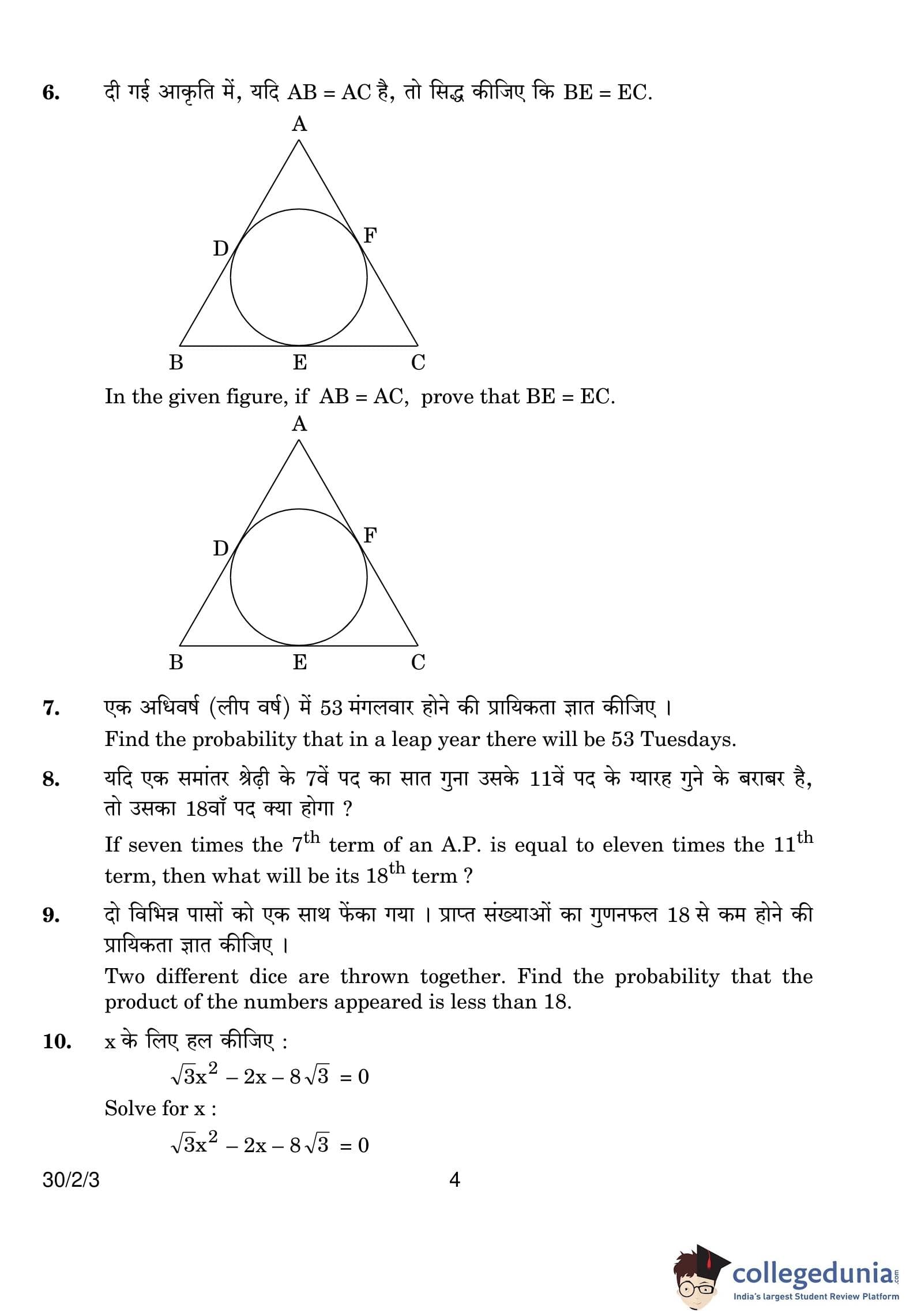 6. दी गई आकृति में, यदि AB = AC है, तो सिद्ध कीजिए कि BE = EC.

A
D
F
B
E
C

In the given figure, if AB = AC, prove that BE = EC.

A
D
F
B
E
C

7. एक अधिवर्ष (लीप वर्ष) में 53 मंगलवार होने की प्रायिकता ज्ञात कीजिए ।
Find the probability that in a leap year there will be 53 Tuesdays.

8. यदि एक समांतर श्रेढ़ी के 7वें पद का सात गुना उसके 11वें पद के ग्यारह गुने के बराबर है, तो उसका 18वाँ पद क्या होगा ?
If seven times the $7^{th}$ term of an A.P. is equal to eleven times the $11^{th}$ term, then what will be its $18^{th}$ term ?

9. दो विभिन्न पासों को एक साथ फेंका गया । प्राप्त संख्याओं का गुणनफल 18 से कम होने की प्रायिकता ज्ञात कीजिए ।
Two different dice are thrown together. Find the probability that the product of the numbers appeared is less than 18.

10. x के लिए हल कीजिए :
$\sqrt{3}x^2 - 2x - 8\sqrt{3} = 0$
Solve for x :
$\sqrt{3}x^2 - 2x - 8\sqrt{3} = 0$

30/2/3 4

collegedunia.com
India's largest Student Review Platform